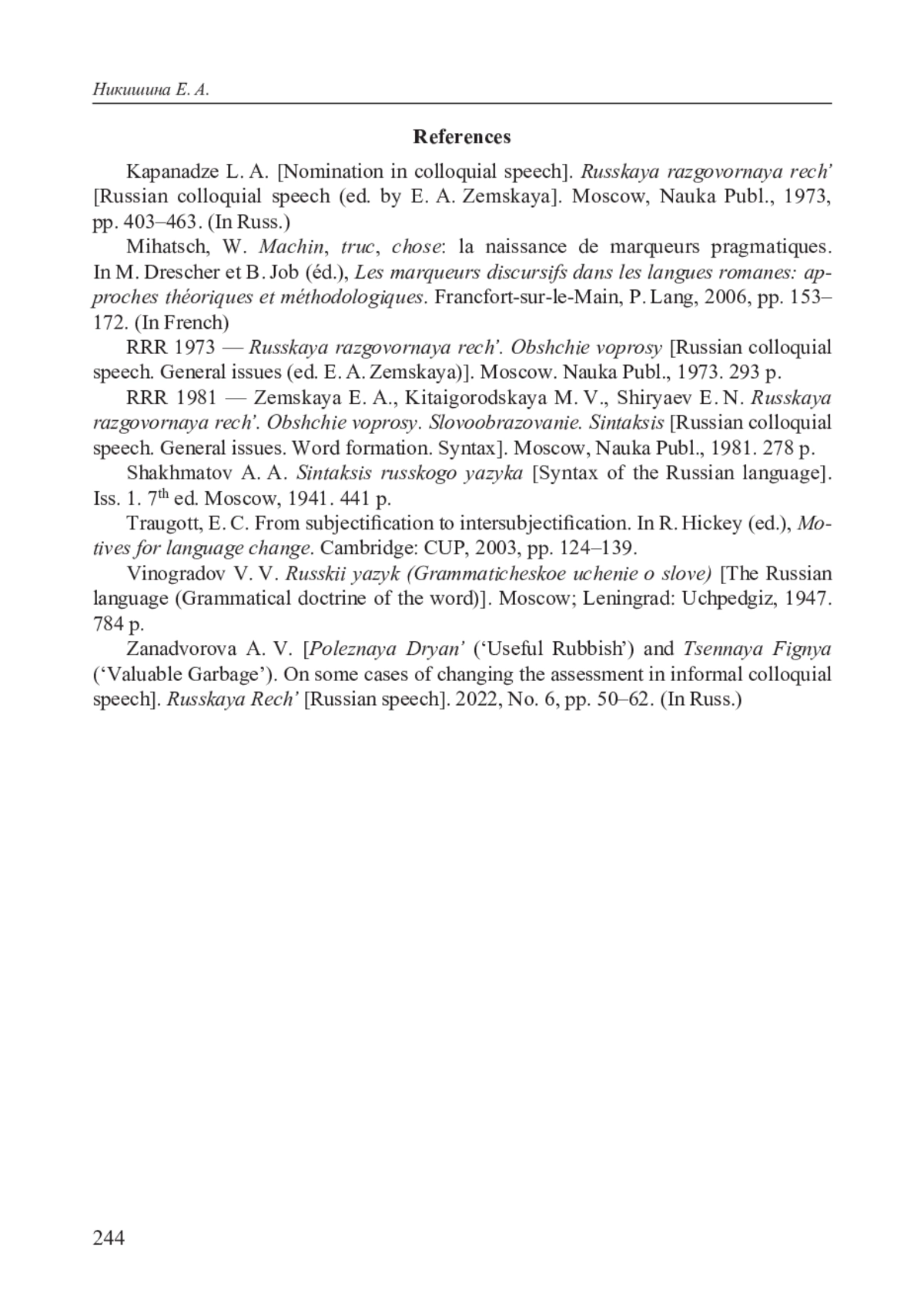 Никишина Е. А.

References

Kapanadze L. A. [Nomination in colloquial speech]. Russkaya razgovornaya rech' [Russian colloquial speech (ed. by E. A. Zemskaya]. Moscow, Nauka Publ., 1973, pp. 403–463. (In Russ.)

Mihatsch, W. Machin, truc, chose: la naissance de marqueurs pragmatiques. In M. Drescher et B. Job (éd.), Les marqueurs discursifs dans les langues romanes: approches théoriques et méthodologiques. Francfort-sur-le-Main, P. Lang, 2006, pp. 153–172. (In French)

RRR 1973 — Russkaya razgovornaya rech'. Obshchie voprosy [Russian colloquial speech. General issues (ed. E. A. Zemskaya)]. Moscow. Nauka Publ., 1973. 293 p.

RRR 1981 — Zemskaya E. A., Kitaigorodskaya M. V., Shiryaev E. N. Russkaya razgovornaya rech'. Obshchie voprosy. Slovoobrazovanie. Sintaksis [Russian colloquial speech. General issues. Word formation. Syntax]. Moscow, Nauka Publ., 1981. 278 p.

Shakhmatov A. A. Sintaksis russkogo yazyka [Syntax of the Russian language]. Iss. 1. $7^{th}$ ed. Moscow, 1941. 441 p.

Traugott, E. C. From subjectification to intersubjectification. In R. Hickey (ed.), Motives for language change. Cambridge: CUP, 2003, pp. 124–139.

Vinogradov V. V. Russkii yazyk (Grammaticheskoe uchenie o slove) [The Russian language (Grammatical doctrine of the word)]. Moscow; Leningrad: Uchpedgiz, 1947. 784 p.

Zanadvorova A. V. [Poleznaya Dryan' ('Useful Rubbish') and Tsennaya Fignya ('Valuable Garbage'). On some cases of changing the assessment in informal colloquial speech]. Russkaya Rech' [Russian speech]. 2022, No. 6, pp. 50–62. (In Russ.)

244